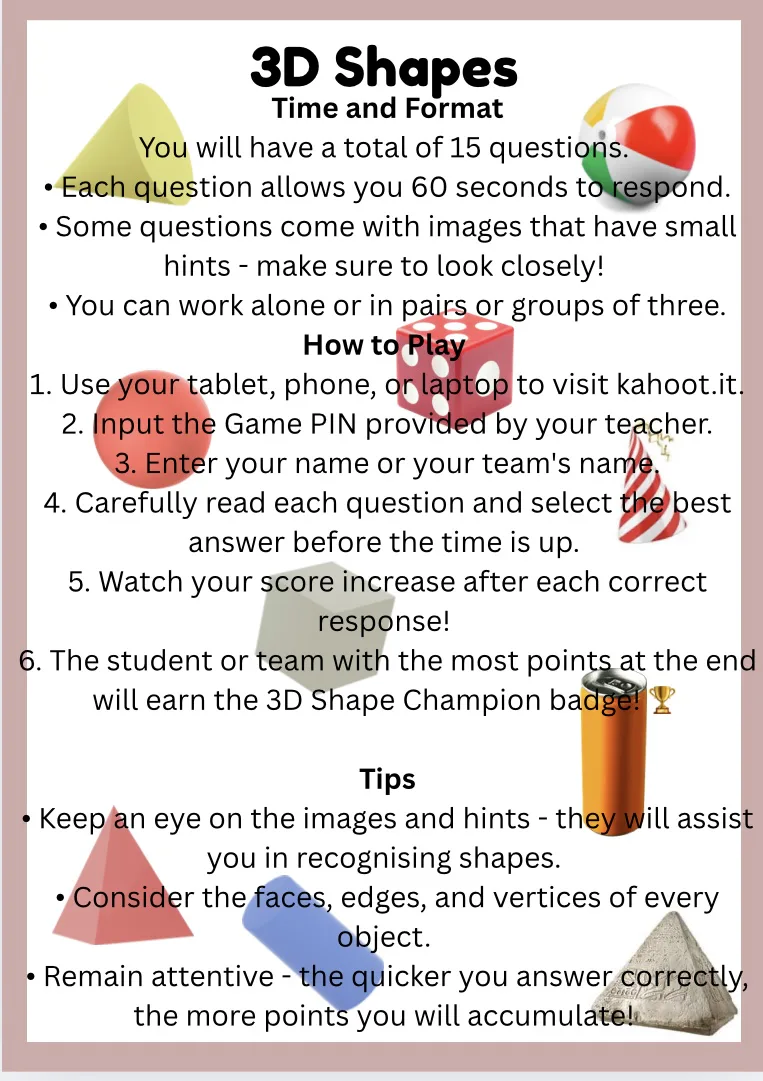 3D Shapes

Time and Format

You will have a total of 15 questions.

• Each question allows you 60 seconds to respond.

• Some questions come with images that have small hints - make sure to look closely!

• You can work alone or in pairs or groups of three.

How to Play

1. Use your tablet, phone, or laptop to visit kahoot.it.

2. Input the Game PIN provided by your teacher.

3. Enter your name or your team's name.

4. Carefully read each question and select the best answer before the time is up.

5. Watch your score increase after each correct response!

6. The student or team with the most points at the end will earn the 3D Shape Champion badge! 🏆

Tips

• Keep an eye on the images and hints - they will assist you in recognising shapes.

• Consider the faces, edges, and vertices of every object.

• Remain attentive - the quicker you answer correctly, the more points you will accumulate!